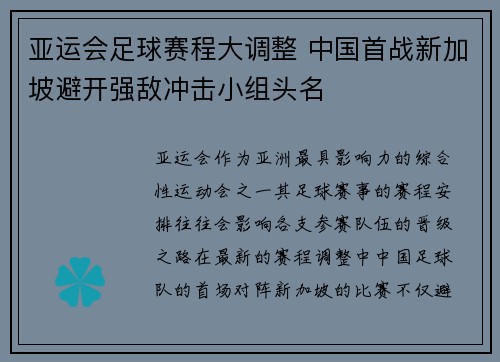 亚运会足球赛程大调整 中国首战新加坡避开强敌冲击小组头名

亚运会作为亚洲最具影响力的综合性运动会之一其足球赛事的赛程安排往往会影响各支参赛队伍的晋级之路在最新的赛程调整中中国足球队的首场对阵新加坡的比赛不仅避